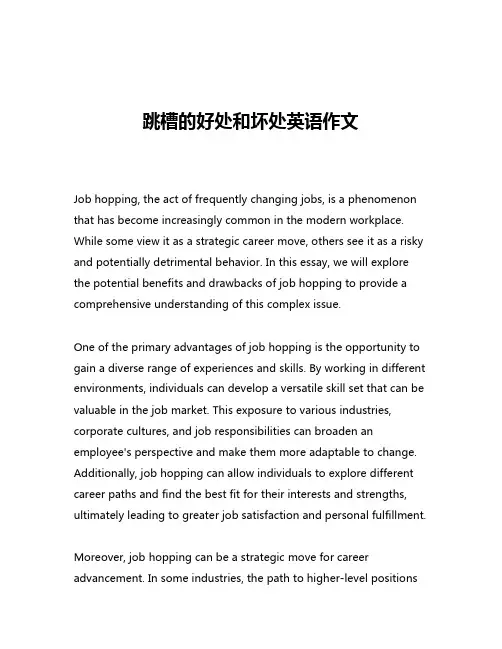 跳槽的好处和坏处英语作文

Job hopping, the act of frequently changing jobs, is a phenomenon that has become increasingly common in the modern workplace. While some view it as a strategic career move, others see it as a risky and potentially detrimental behavior. In this essay, we will explore the potential benefits and drawbacks of job hopping to provide a comprehensive understanding of this complex issue.

One of the primary advantages of job hopping is the opportunity to gain a diverse range of experiences and skills. By working in different environments, individuals can develop a versatile skill set that can be valuable in the job market. This exposure to various industries, corporate cultures, and job responsibilities can broaden an employee's perspective and make them more adaptable to change. Additionally, job hopping can allow individuals to explore different career paths and find the best fit for their interests and strengths, ultimately leading to greater job satisfaction and personal fulfillment.

Moreover, job hopping can be a strategic move for career advancement. In some industries, the path to higher-level positions